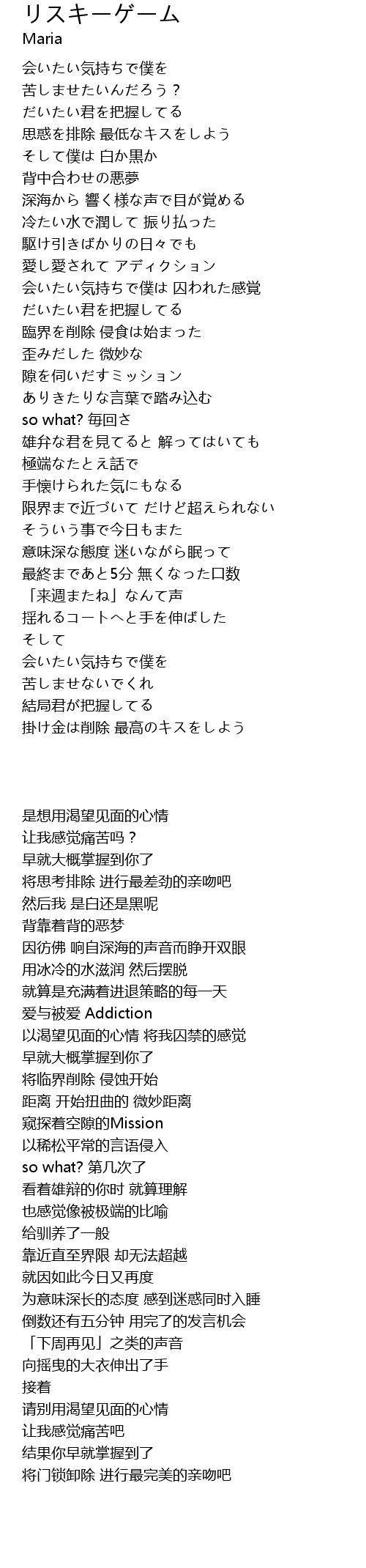 リスキーゲーム
Maria

会いたい気持ちで僕を
苦しませたいんだろう？
だいたい君を把握してる
思惑を排除 最低なキスをしよう
そして僕は 白か黒か
背中合わせの悪夢
深海から 響く様な声で目が覚める
冷たい水で潤して 振り払った
駆け引きばかりの日々でも
愛し愛されて アディクション
会いたい気持ちで僕は 囚われた感覚
だいたい君を把握してる
臨界を削除 侵食は始まった
歪みだした 微妙な
隙を伺いだすミッション
ありきたりな言葉で踏み込む
so what? 毎回さ
雄弁な君を見てると 解ってはいても
極端なたとえ話で
手懐けられた気にもなる
限界まで近づいて だけど超えられない
そういう事で今日もまた
意味深な態度 迷いながら眠って
最終まであと5分 無くなった口数
「来週またね」なんて声
揺れるコートへと手を伸ばした
そして
会いたい気持ちで僕を
苦しませないでくれ
結局君が把握してる
掛け金は削除 最高のキスをしよう

是想用渴望见面的心情
让我感觉痛苦吗？
早就大概掌握到你了
将思考排除 进行最差劲的亲吻吧
然后我 是白还是黑呢
背靠着背的恶梦
因彷佛 响自深海的声音而睁开双眼
用冰冷的水滋润 然后摆脱
就算是充满着进退策略的每一天
爱与被爱 Addiction
以渴望见面的心情 将我囚禁的感觉
早就大概掌握到你了
将临界削除 侵蚀开始
距离 开始扭曲的 微妙距离
窥探着空隙的Mission
以稀松平常的言语侵入
so what? 第几次了
看着雄辩的你时 就算理解
也感觉像被极端的比喻
给驯养了一般
靠近直至界限 却无法超越
就因如此今日又再度
为意味深长的态度 感到迷惑同时入睡
倒数还有五分钟 用完了的发言机会
「下周再见」之类的声音
向摇曳的大衣伸出了手
接着
请别用渴望见面的心情
让我感觉痛苦吧
结果你早就掌握到了
将门锁卸除 进行最完美的亲吻吧